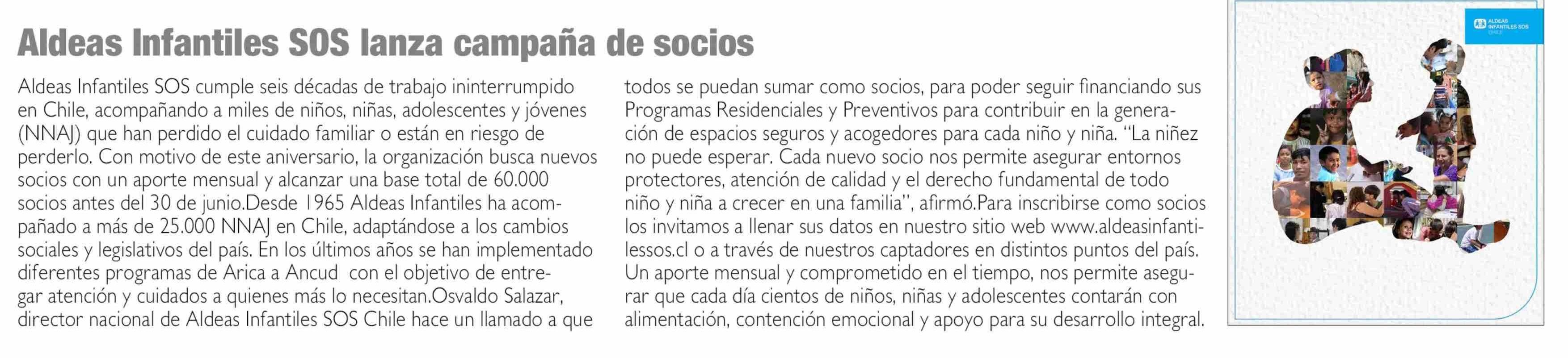 Aldeas Infantiles SOS lanza campaña de socios

Aldeas Infantiles SOS cumple seis décadas de trabajo ininterrumpido en Chile, acompañando a miles de niños, niñas, adolescentes y jóvenes (NNAJ) que han perdido el cuidado familiar o están en riesgo de perderlo. Con motivo de este aniversario, la organización busca nuevos socios con un aporte mensual y alcanzar una base total de 60.000 socios antes del 30 de junio.Desde 1965 Aldeas Infantiles ha acompañado a más de 25.000 NNAJ en Chile, adaptándose a los cambios sociales y legislativos del país. En los últimos años se han implementado diferentes programas de Arica a Ancud con el objetivo de entregar atención y cuidados a quienes más lo necesitan.Osvaldo Salazar, director nacional de Aldeas Infantiles SOS Chile hace un llamado a que todos se puedan sumar como socios, para poder seguir financiando sus Programas Residenciales y Preventivos para contribuir en la generación de espacios seguros y acogedores para cada niño y niña. "La niñez no puede esperar. Cada nuevo socio nos permite asegurar entornos protectores, atención de calidad y el derecho fundamental de todo niño y niña a crecer en una familia", afirmó.Para inscribirse como socios los invitamos a llenar sus datos en nuestro sitio web www.aldeasinfantilessos.cl o a través de nuestros captadores en distintos puntos del país. Un aporte mensual y comprometido en el tiempo, nos permite asegurar que cada día cientos de niños, niñas y adolescentes contarán con alimentación, contención emocional y apoyo para su desarrollo integral.

ALDEAS INFANTILES SOS CHILE